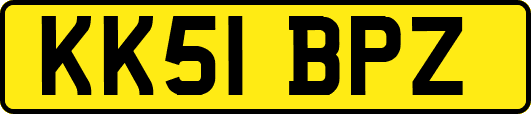 KK51 BPZ